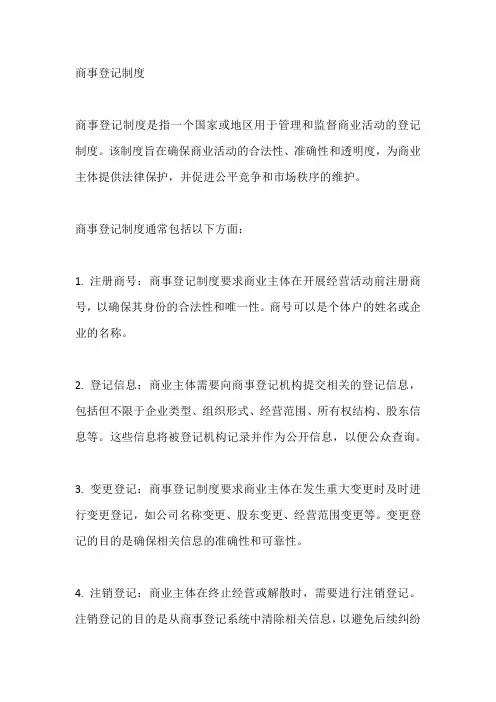 商事登记制度

商事登记制度是指一个国家或地区用于管理和监督商业活动的登记制度。该制度旨在确保商业活动的合法性、准确性和透明度，为商业主体提供法律保护，并促进公平竞争和市场秩序的维护。

商事登记制度通常包括以下方面：

1. 注册商号：商事登记制度要求商业主体在开展经营活动前注册商号，以确保其身份的合法性和唯一性。商号可以是个体户的姓名或企业的名称。

2. 登记信息：商业主体需要向商事登记机构提交相关的登记信息，包括但不限于企业类型、组织形式、经营范围、所有权结构、股东信息等。这些信息将被登记机构记录并作为公开信息，以便公众查询。

3. 变更登记：商事登记制度要求商业主体在发生重大变更时及时进行变更登记，如公司名称变更、股东变更、经营范围变更等。变更登记的目的是确保相关信息的准确性和可靠性。

4. 注销登记：商业主体在终止经营或解散时，需要进行注销登记。注销登记的目的是从商事登记系统中清除相关信息，以避免后续纠纷